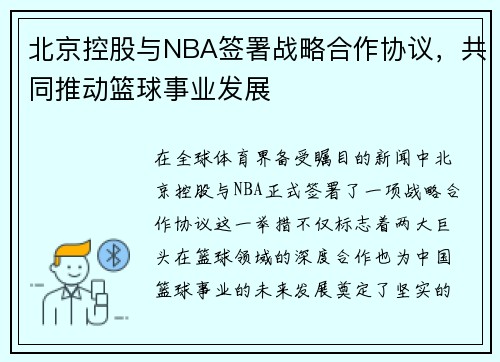 北京控股与NBA签署战略合作协议，共同推动篮球事业发展

在全球体育界备受瞩目的新闻中北京控股与NBA正式签署了一项战略合作协议这一举措不仅标志着两大巨头在篮球领域的深度合作也为中国篮球事业的未来发展奠定了坚实的